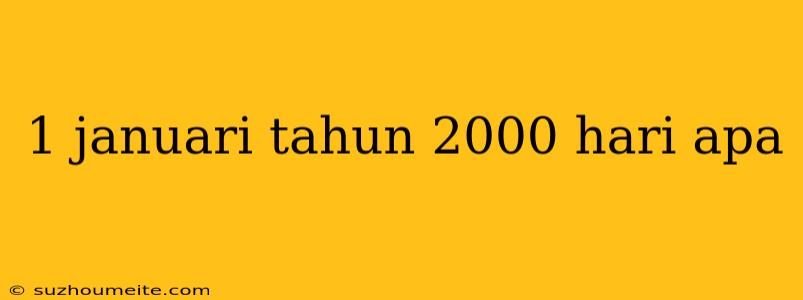 1 januari tahun 2000 hari apa

© suzhoumeite.com